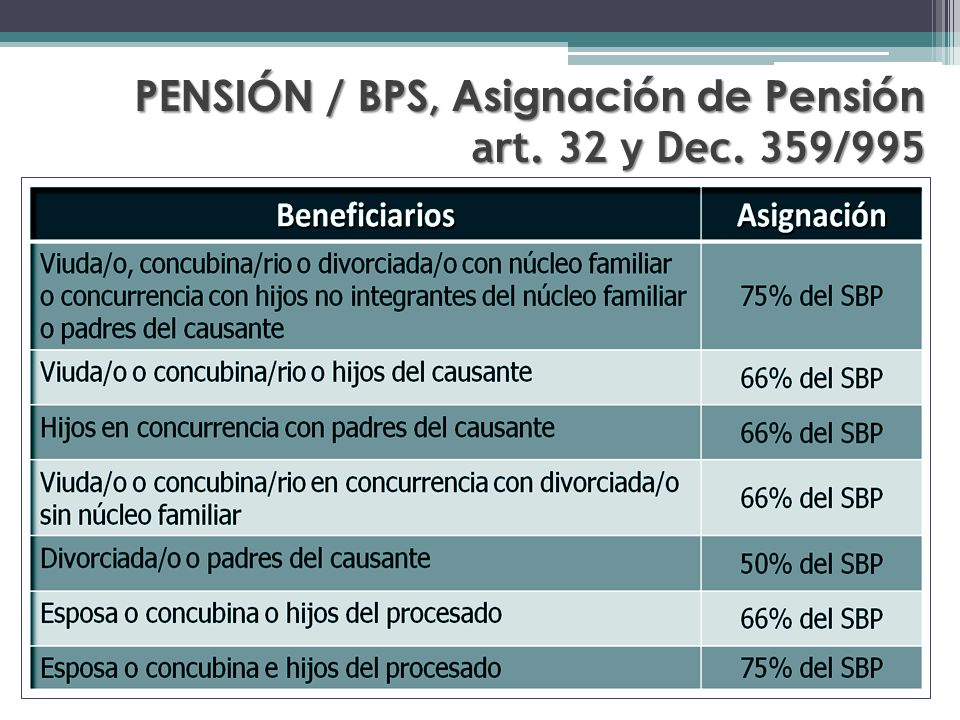 PENSIÓN / BPS, Asignación de Pensión art. 32 y Dec. 359/995

| Beneficiarios | Asignación |
|---|---|
| Viuda/o, concubina/rio o divorciada/o con núcleo familiar o concurrencia con hijos no integrantes del núcleo familiar o padres del causante | 75% del SBP |
| Viuda/o o concubina/rio o hijos del causante | 66% del SBP |
| Hijos en concurrencia con padres del causante | 66% del SBP |
| Viuda/o o concubina/rio en concurrencia con divorciada/o sin núcleo familiar | 66% del SBP |
| Divorciada/o o padres del causante | 50% del SBP |
| Esposa o concubina o hijos del procesado | 66% del SBP |
| Esposa o concubina e hijos del procesado | 75% del SBP |